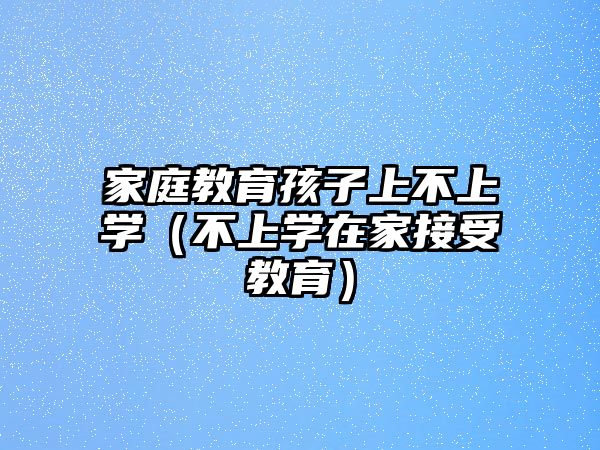 家庭教育孩子上不上学（不上学在家接受教育）